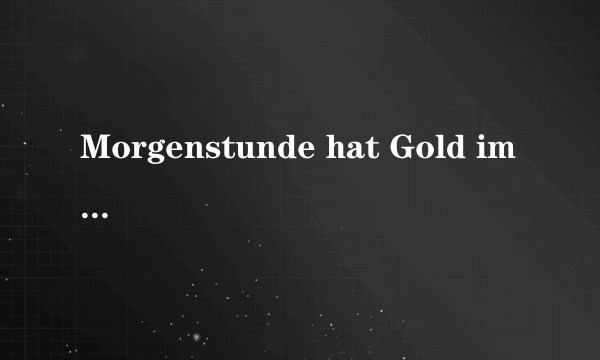 Morgenstunde hat Gold im

...